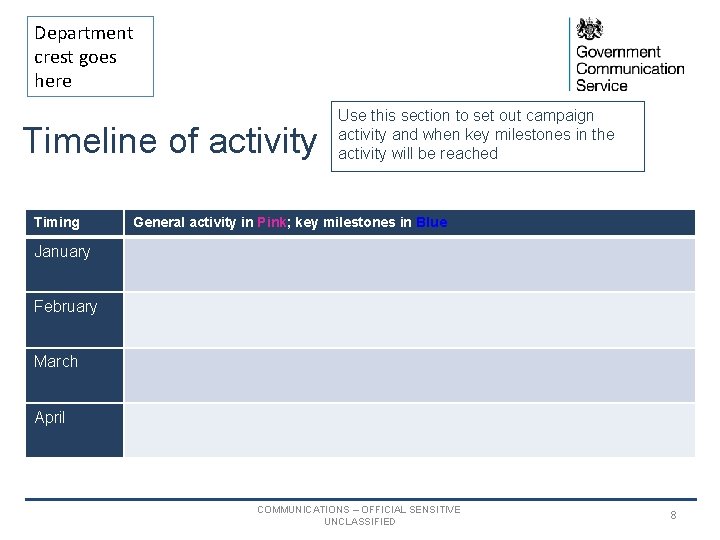 Department crest goes here

Government Communication Service

Timeline of activity

Use this section to set out campaign activity and when key milestones in the activity will be reached

| Timing | General activity in Pink; key milestones in Blue |
|---|---|
| January | |
| February | |
| March | |
| April | |

COMMUNICATIONS – OFFICIAL SENSITIVE
UNCLASSIFIED

8